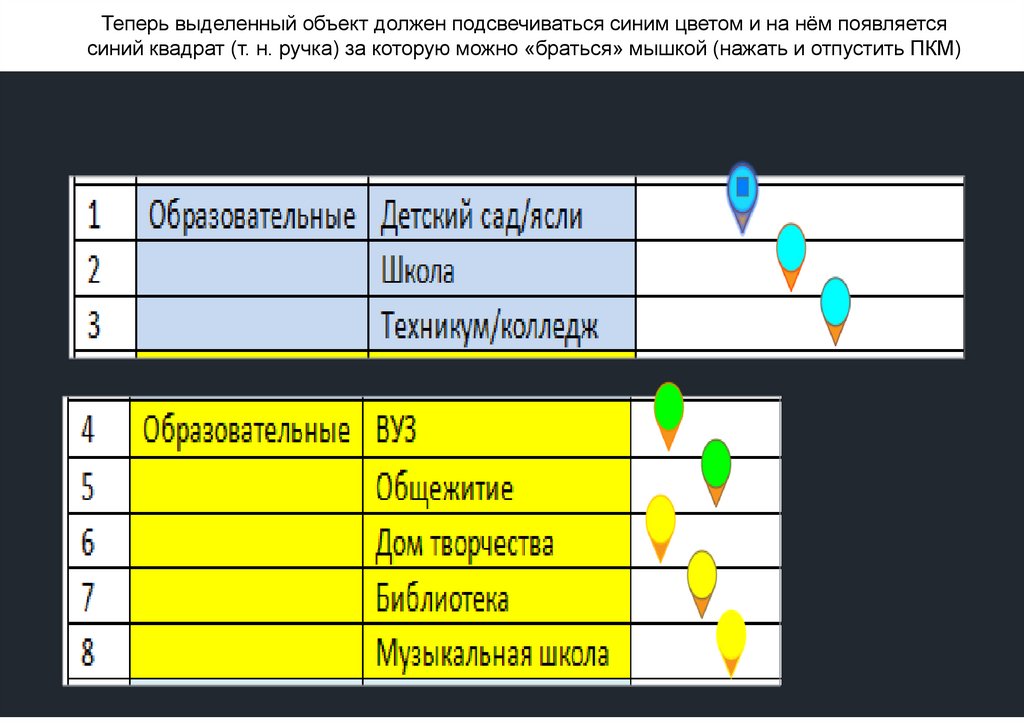 Теперь выделенный объект должен подсвечиваться синим цветом и на нём появляется синий квадрат (т. н. ручка) за которую можно «браться» мышкой (нажать и отпустить ПКМ)

| 1 | Образовательные | Детский сад/ясли | |
|---|---|---|---|
| 2 | | Школа | |
| 3 | | Техникум/колледж | |

| 4 | Образовательные | ВУЗ | |
|---|---|---|---|
| 5 | | Общежитие | |
| 6 | | Дом творчества | |
| 7 | | Библиотека | |
| 8 | | Музыкальная школа | |